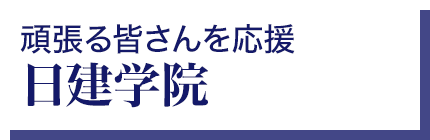 頑張る皆さんを応援
日建学院